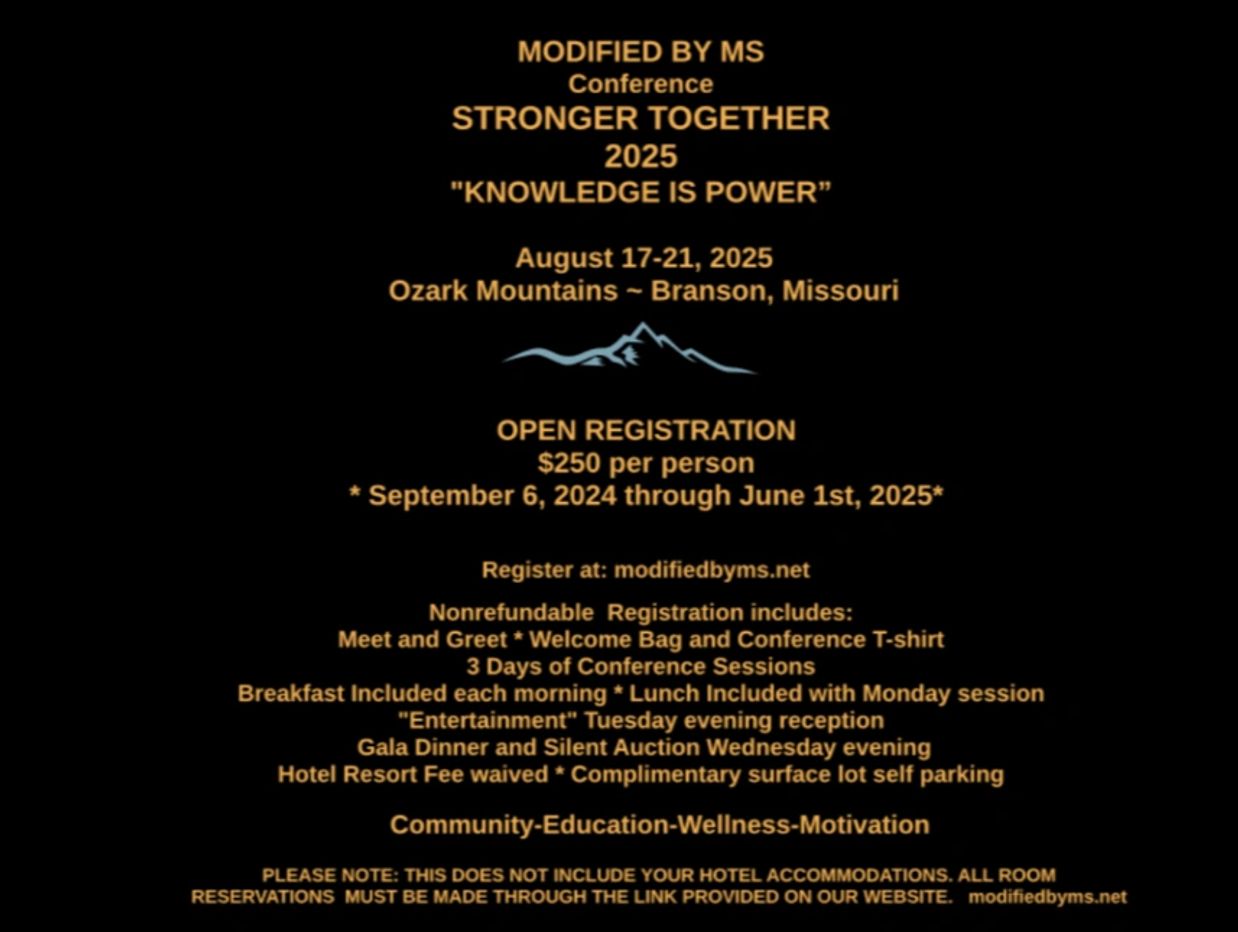 MODIFIED BY MS
Conference
STRONGER TOGETHER
2025
"KNOWLEDGE IS POWER"

August 17-21, 2025
Ozark Mountains ~ Branson, Missouri

OPEN REGISTRATION
$250 per person
* September 6, 2024 through June 1st, 2025*

Register at: modifiedbyms.net

Nonrefundable Registration includes:
Meet and Greet * Welcome Bag and Conference T-shirt
3 Days of Conference Sessions
Breakfast Included each morning * Lunch Included with Monday session
"Entertainment" Tuesday evening reception
Gala Dinner and Silent Auction Wednesday evening
Hotel Resort Fee waived * Complimentary surface lot self parking

Community-Education-Wellness-Motivation

PLEASE NOTE: THIS DOES NOT INCLUDE YOUR HOTEL ACCOMMODATIONS. ALL ROOM RESERVATIONS MUST BE MADE THROUGH THE LINK PROVIDED ON OUR WEBSITE. modifiedbyms.net